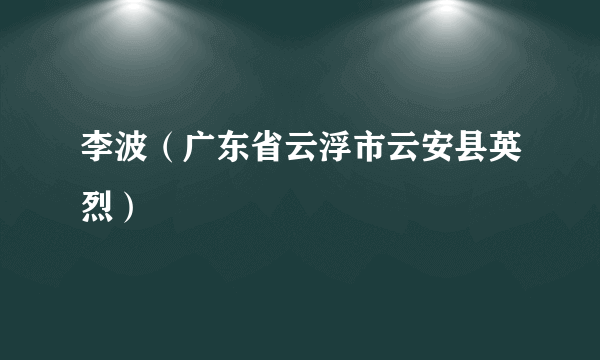 李波（广东省云浮市云安县英烈）